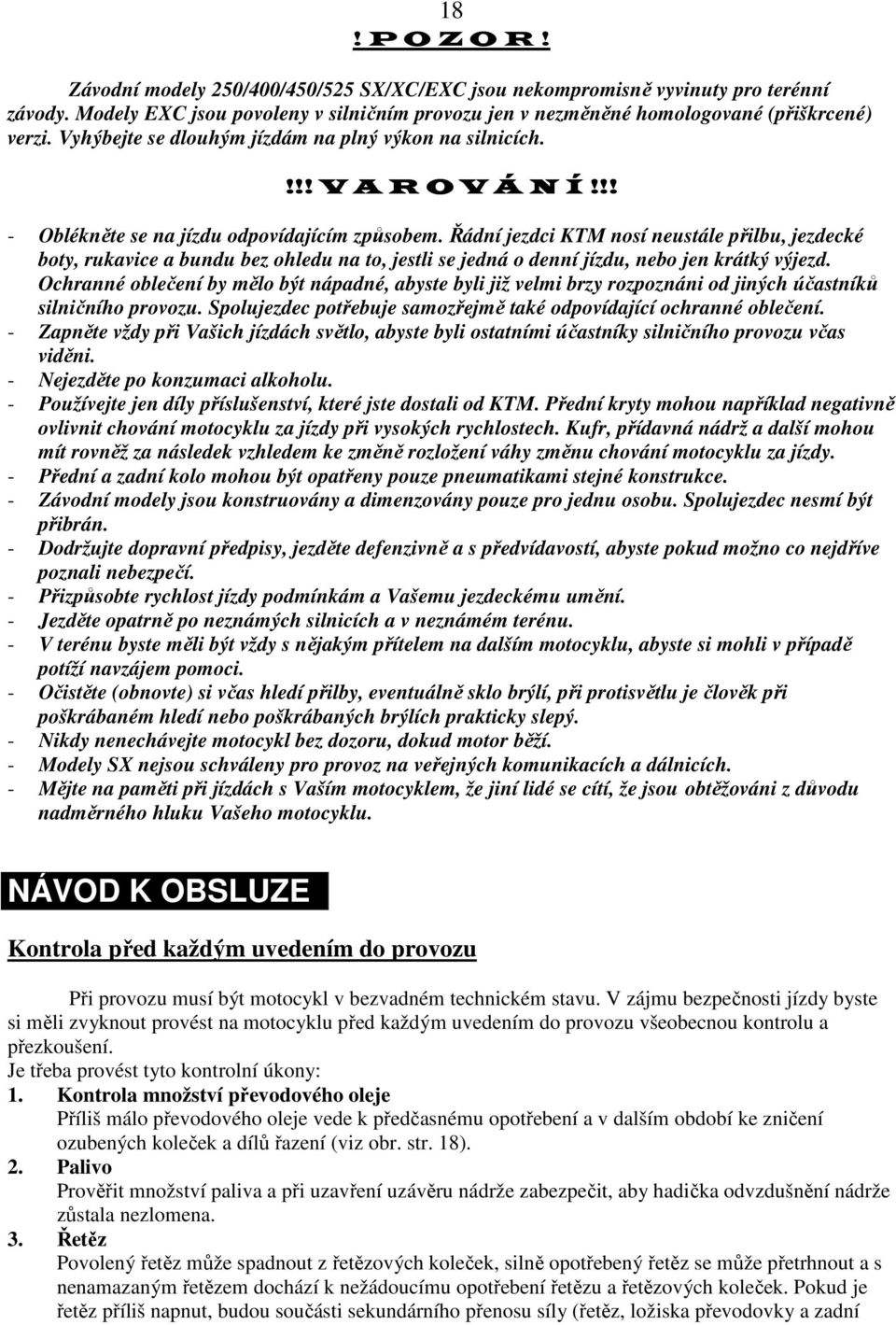 18

! P O Z O R !

Závodní modely 250/400/450/525 SX/XC/EXC jsou nekompromisně vyvinuty pro terénní závody. Modely EXC jsou povoleny v silničním provozu jen v nezměněné homologované (přiškrcené) verzi. Vyhýbejte se dlouhým jízdám na plný výkon na silnicích.

!!! V A R O V Á N Í !!!

- Oblékněte se na jízdu odpovídajícím způsobem. Řádní jezdci KTM nosí neustále přilbu, jezdecké boty, rukavice a bundu bez ohledu na to, jestli se jedná o denní jízdu, nebo jen krátký výjezd. Ochranné oblečení by mělo být nápadné, abyste byli již velmi brzy rozpoznáni od jiných účastníků silničního provozu. Spolujezdec potřebuje samozřejmě také odpovídající ochranné oblečení.
- Zapněte vždy při Vašich jízdách světlo, abyste byli ostatními účastníky silničního provozu včas viděni.
- Nejezděte po konzumaci alkoholu.
- Používejte jen díly příslušenství, které jste dostali od KTM. Přední kryty mohou například negativně ovlivnit chování motocyklu za jízdy při vysokých rychlostech. Kufr, přídavná nádrž a další mohou mít rovněž za následek vzhledem ke změně rozložení váhy změnu chování motocyklu za jízdy.
- Přední a zadní kolo mohou být opatřeny pouze pneumatikami stejné konstrukce.
- Závodní modely jsou konstruovány a dimenzovány pouze pro jednu osobu. Spolujezdec nesmí být přibrán.
- Dodržujte dopravní předpisy, jezděte defenzivně a s předvídavostí, abyste pokud možno co nejdříve poznali nebezpečí.
- Přizpůsobte rychlost jízdy podmínkám a Vašemu jezdeckému umění.
- Jezděte opatrně po neznámých silnicích a v neznámém terénu.
- V terénu byste měli být vždy s nějakým přítelem na dalším motocyklu, abyste si mohli v případě potíží navzájem pomoci.
- Očistěte (obnovte) si včas hledí přilby, eventuálně sklo brýlí, při protisvětlu je člověk při poškrábaném hledí nebo poškrábaných brýlích prakticky slepý.
- Nikdy nenechávejte motocykl bez dozoru, dokud motor běží.
- Modely SX nejsou schváleny pro provoz na veřejných komunikacích a dálnicích.
- Mějte na paměti při jízdách s Vaším motocyklem, že jiní lidé se cítí, že jsou obtěžováni z důvodu nadměrného hluku Vašeho motocyklu.

NÁVOD K OBSLUZE

Kontrola před každým uvedením do provozu

Při provozu musí být motocykl v bezvadném technickém stavu. V zájmu bezpečnosti jízdy byste si měli zvyknout provést na motocyklu před každým uvedením do provozu všeobecnou kontrolu a přezkoušení.
Je třeba provést tyto kontrolní úkony:
1. Kontrola množství převodového oleje
Příliš málo převodového oleje vede k předčasnému opotřebení a v dalším období ke zničení ozubených koleček a dílů řazení (viz obr. str. 18).
2. Palivo
Prověřit množství paliva a při uzavření uzávěru nádrže zabezpečit, aby hadička odvzdušnění nádrže zůstala nezlomena.
3. Řetěz
Povolený řetěz může spadnout z řetězových koleček, silně opotřebený řetěz se může přetrhnout a s nenamazaným řetězem dochází k nežádoucímu opotřebení řetězu a řetězových koleček. Pokud je řetěz příliš napnut, budou součásti sekundárního přenosu síly (řetěz, ložiska převodovky a zadní